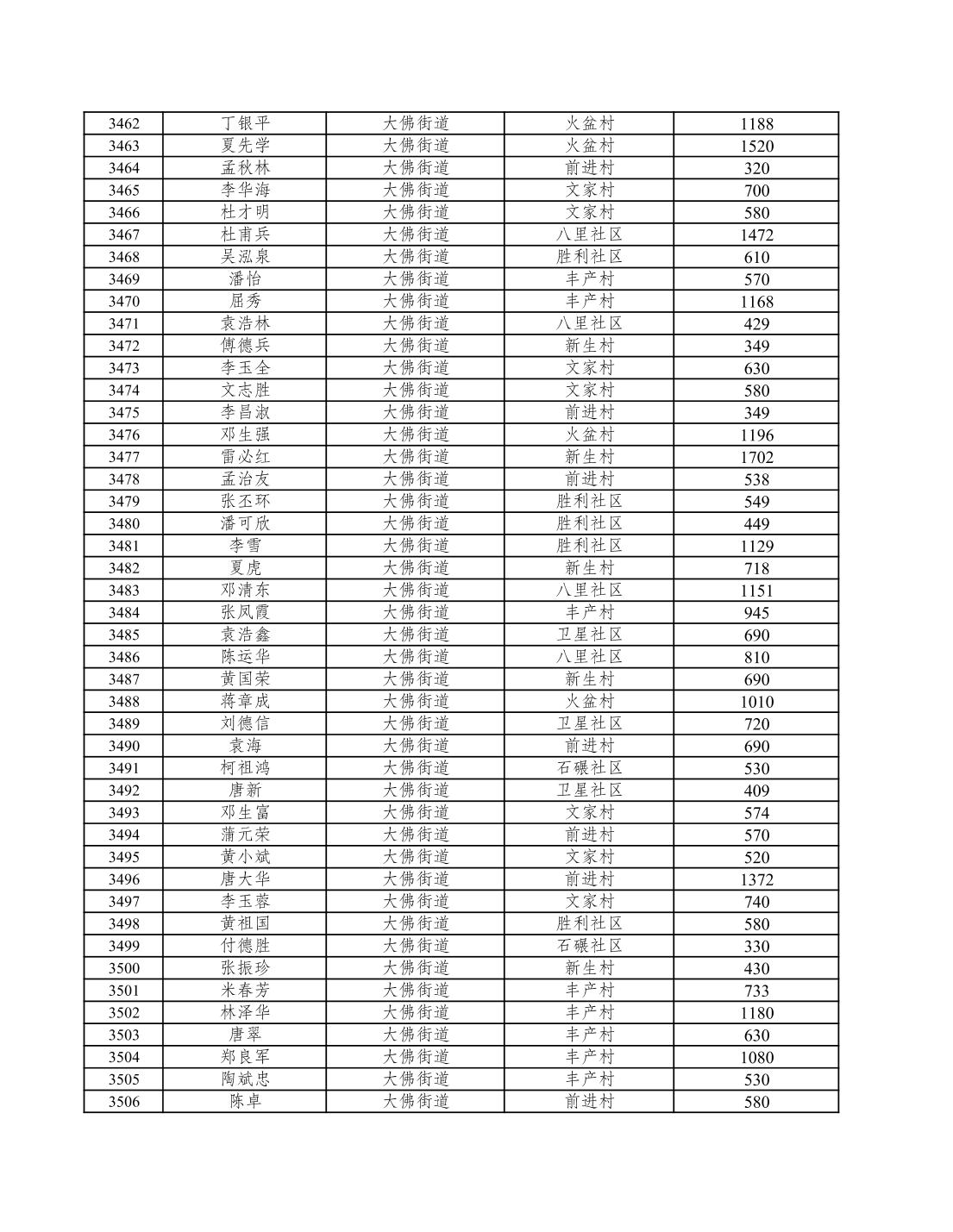 | 3462 | 丁银平 | 大佛街道 | 火盆村 | 1188 |
|---|---|---|---|---|
| 3463 | 夏先学 | 大佛街道 | 火盆村 | 1520 |
| 3464 | 孟秋林 | 大佛街道 | 前进村 | 320 |
| 3465 | 李华海 | 大佛街道 | 文家村 | 700 |
| 3466 | 杜才明 | 大佛街道 | 文家村 | 580 |
| 3467 | 杜甫兵 | 大佛街道 | 八里社区 | 1472 |
| 3468 | 吴泓泉 | 大佛街道 | 胜利社区 | 610 |
| 3469 | 潘怡 | 大佛街道 | 丰产村 | 570 |
| 3470 | 屈秀 | 大佛街道 | 丰产村 | 1168 |
| 3471 | 袁浩林 | 大佛街道 | 八里社区 | 429 |
| 3472 | 傅德兵 | 大佛街道 | 新生村 | 349 |
| 3473 | 李玉全 | 大佛街道 | 文家村 | 630 |
| 3474 | 文志胜 | 大佛街道 | 文家村 | 580 |
| 3475 | 李昌淑 | 大佛街道 | 前进村 | 349 |
| 3476 | 邓生强 | 大佛街道 | 火盆村 | 1196 |
| 3477 | 雷必红 | 大佛街道 | 新生村 | 1702 |
| 3478 | 孟治友 | 大佛街道 | 前进村 | 538 |
| 3479 | 张丕环 | 大佛街道 | 胜利社区 | 549 |
| 3480 | 潘可欣 | 大佛街道 | 胜利社区 | 449 |
| 3481 | 李雪 | 大佛街道 | 胜利社区 | 1129 |
| 3482 | 夏虎 | 大佛街道 | 新生村 | 718 |
| 3483 | 邓清东 | 大佛街道 | 八里社区 | 1151 |
| 3484 | 张凤霞 | 大佛街道 | 丰产村 | 945 |
| 3485 | 袁浩鑫 | 大佛街道 | 卫星社区 | 690 |
| 3486 | 陈运华 | 大佛街道 | 八里社区 | 810 |
| 3487 | 黄国荣 | 大佛街道 | 新生村 | 690 |
| 3488 | 蒋章成 | 大佛街道 | 火盆村 | 1010 |
| 3489 | 刘德信 | 大佛街道 | 卫星社区 | 720 |
| 3490 | 袁海 | 大佛街道 | 前进村 | 690 |
| 3491 | 柯祖鸿 | 大佛街道 | 石碾社区 | 530 |
| 3492 | 唐新 | 大佛街道 | 卫星社区 | 409 |
| 3493 | 邓生富 | 大佛街道 | 文家村 | 574 |
| 3494 | 蒲元荣 | 大佛街道 | 前进村 | 570 |
| 3495 | 黄小斌 | 大佛街道 | 文家村 | 520 |
| 3496 | 唐大华 | 大佛街道 | 前进村 | 1372 |
| 3497 | 李玉蓉 | 大佛街道 | 文家村 | 740 |
| 3498 | 黄祖国 | 大佛街道 | 胜利社区 | 580 |
| 3499 | 付德胜 | 大佛街道 | 石碾社区 | 330 |
| 3500 | 张振珍 | 大佛街道 | 新生村 | 430 |
| 3501 | 米春芳 | 大佛街道 | 丰产村 | 733 |
| 3502 | 林泽华 | 大佛街道 | 丰产村 | 1180 |
| 3503 | 唐翠 | 大佛街道 | 丰产村 | 630 |
| 3504 | 郑良军 | 大佛街道 | 丰产村 | 1080 |
| 3505 | 陶斌忠 | 大佛街道 | 丰产村 | 530 |
| 3506 | 陈卓 | 大佛街道 | 前进村 | 580 |